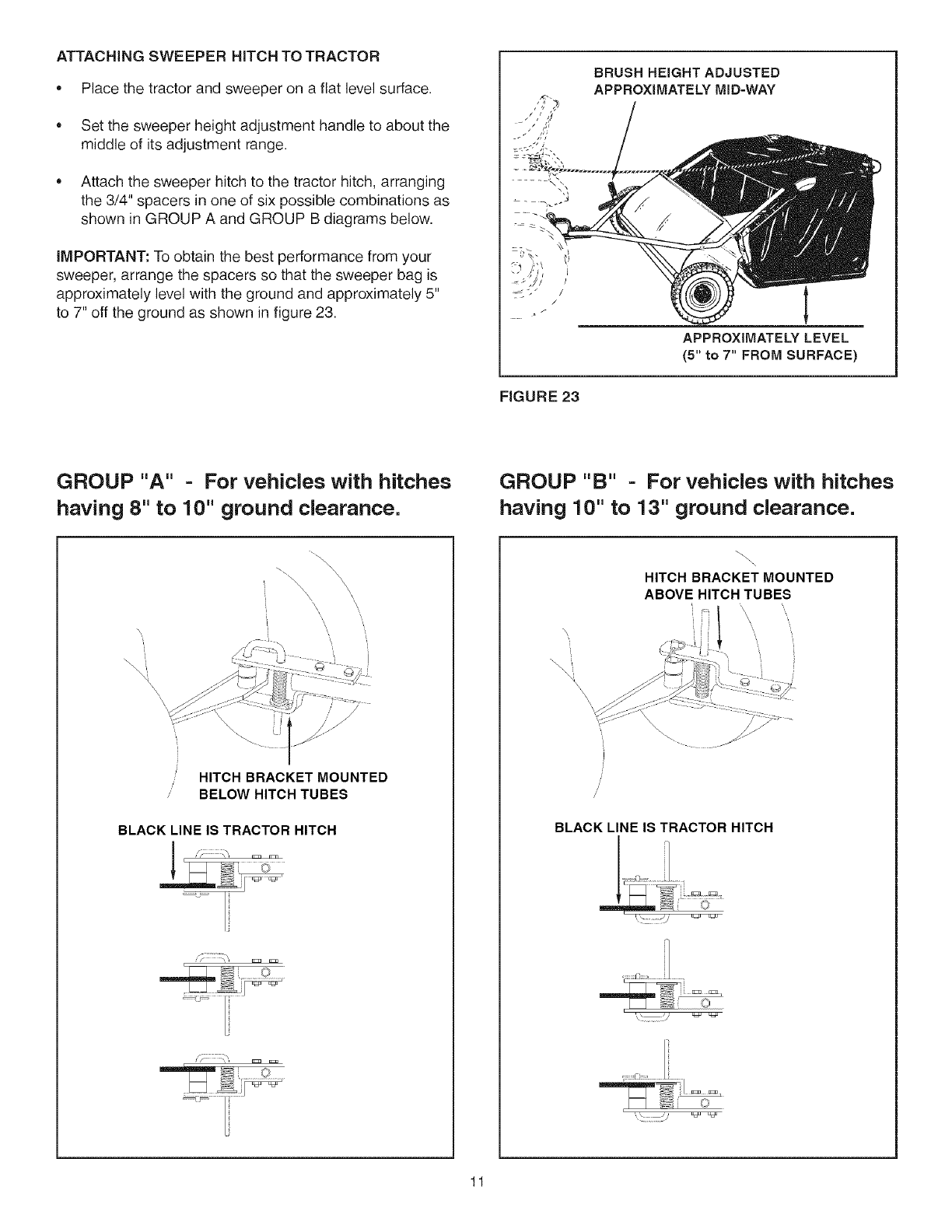 ATTACHING SWEEPER HITCH TO TRACTOR

• Place the tractor and sweeper on a flat level surface.

• Set the sweeper height adjustment handle to about the middle of its adjustment range.

• Attach the sweeper hitch to the tractor hitch, arranging the 3/4" spacers in one of six possible combinations as shown in GROUP A and GROUP B diagrams below.

IMPORTANT: To obtain the best performance from your sweeper, arrange the spacers so that the sweeper bag is approximately level with the ground and approximately 5" to 7" off the ground as shown in figure 23.

BRUSH HEIGHT ADJUSTED APPROXIMATELY MID-WAY

APPROXIMATELY LEVEL (5" to 7" FROM SURFACE)

FIGURE 23

GROUP "A" - For vehicles with hitches having 8" to 10" ground clearance.

HITCH BRACKET MOUNTED BELOW HITCH TUBES

BLACK LINE IS TRACTOR HITCH

GROUP "B" - For vehicles with hitches having 10" to 13" ground clearance.

HITCH BRACKET MOUNTED ABOVE HITCH TUBES

BLACK LINE IS TRACTOR HITCH

11